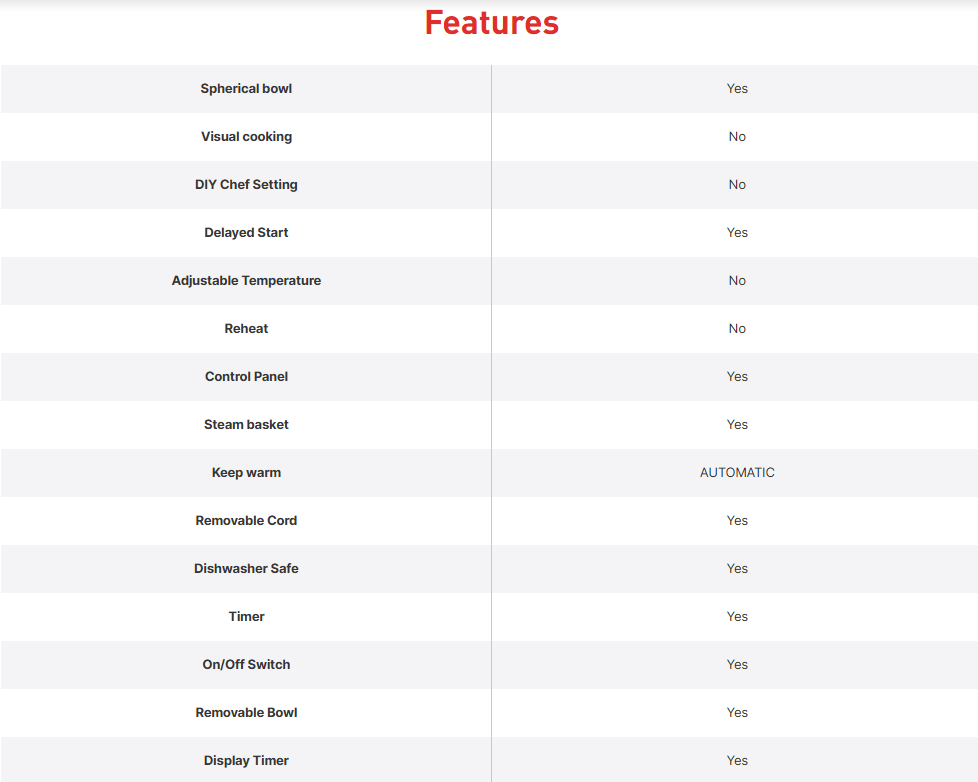 Features

| | |
|---|---|
| Spherical bowl | Yes |
| Visual cooking | No |
| DIY Chef Setting | No |
| Delayed Start | Yes |
| Adjustable Temperature | No |
| Reheat | No |
| Control Panel | Yes |
| Steam basket | Yes |
| Keep warm | AUTOMATIC |
| Removable Cord | Yes |
| Dishwasher Safe | Yes |
| Timer | Yes |
| On/Off Switch | Yes |
| Removable Bowl | Yes |
| Display Timer | Yes |